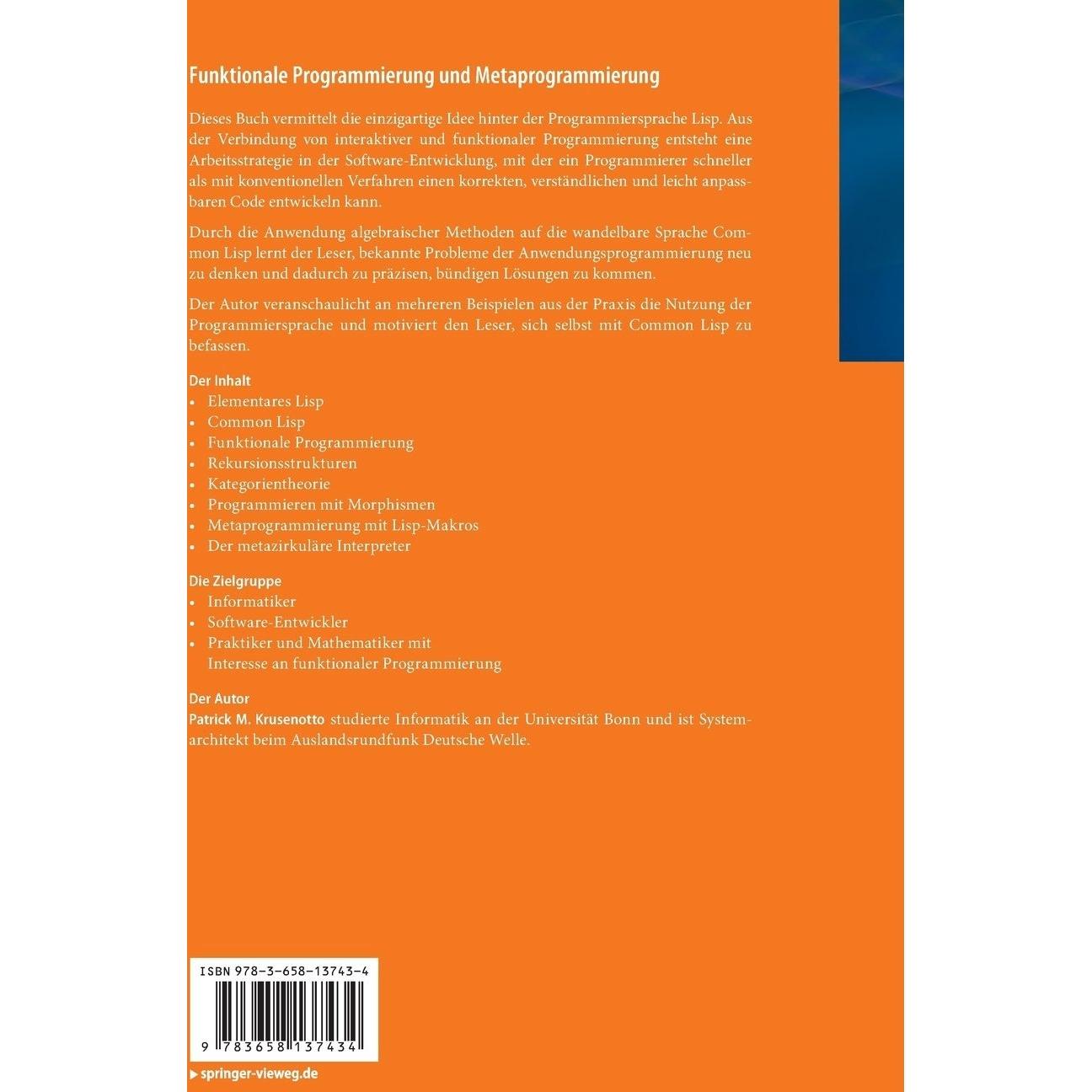 Funktionale Programmierung und Metaprogrammierung

Dieses Buch vermittelt die einzigartige Idee hinter der Programmiersprache Lisp. Aus der Verbindung von interaktiver und funktionaler Programmierung entsteht eine Arbeitsstrategie in der Software-Entwicklung, mit der ein Programmierer schneller als mit konventionellen Verfahren einen korrekten, verständlichen und leicht anpassbaren Code entwickeln kann.

Durch die Anwendung algebraischer Methoden auf die wandelbare Sprache Common Lisp lernt der Leser, bekannte Probleme der Anwendungsprogrammierung neu zu denken und dadurch zu präzisen, bündigen Lösungen zu kommen.

Der Autor veranschaulicht an mehreren Beispielen aus der Praxis die Nutzung der Programmiersprache und motiviert den Leser, sich selbst mit Common Lisp zu befassen.

Der Inhalt
• Elementares Lisp
• Common Lisp
• Funktionale Programmierung
• Rekursionsstrukturen
• Kategorientheorie
• Programmieren mit Morphismen
• Metaprogrammierung mit Lisp-Makros
• Der metazirkuläre Interpreter

Die Zielgruppe
• Informatiker
• Software-Entwickler
• Praktiker und Mathematiker mit Interesse an funktionaler Programmierung

Der Autor
Patrick M. Krusenotto studierte Informatik an der Universität Bonn und ist Systemarchitekt beim Auslandsrundfunk Deutsche Welle.

ISBN 978-3-658-13743-4

9 783658 137434

▸ springer-vieweg.de